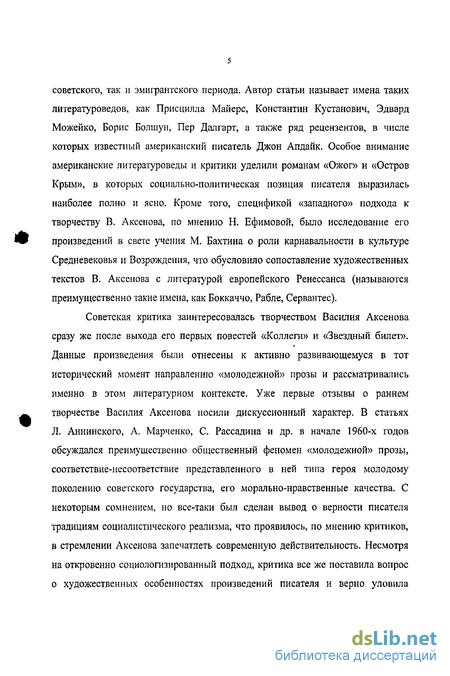 5

советского, так и эмигрантского периода. Автор статьи называет имена таких литературоведов, как Присцилла Майерс, Константин Кустанович, Эдвард Можейко, Борис Болшун, Пер Далгарт, а также ряд рецензентов, в числе которых известный американский писатель Джон Апдайк. Особое внимание американские литературоведы и критики уделили романам «Ожог» и «Остров Крым», в которых социально-политическая позиция писателя выразилась наиболее полно и ясно. Кроме того, спецификой «западного» подхода к творчеству В. Аксенова, по мнению Н. Ефимовой, было исследование его произведений в свете учения М. Бахтина о роли карнавальности в культуре Средневековья и Возрождения, что обусловило сопоставление художественных текстов В. Аксенова с литературой европейского Ренессанса (называются преимущественно такие имена, как Боккаччо, Рабле, Сервантес).

Советская критика заинтересовалась творчеством Василия Аксенова сразу же после выхода его первых повестей «Коллеги» и «Звездный билет». Данные произведения были отнесены к активно развивающемуся в тот исторический момент направлению «молодежной» прозы и рассматривались именно в этом литературном контексте. Уже первые отзывы о раннем творчестве Василия Аксенова носили дискуссионный характер. В статьях Л. Аннинского, А. Марченко, С. Рассадина и др. в начале 1960-х годов обсуждался преимущественно общественный феномен «молодежной» прозы, соответствие-несоответствие представленного в ней типа героя молодому поколению советского государства, его морально-нравственные качества. С некоторым сомнением, но все-таки был сделан вывод о верности писателя традициям социалистического реализма, что проявилось, по мнению критиков, в стремлении Аксенова запечатлеть современную действительность. Несмотря на откровенно социологизированный подход, критика все же поставила вопрос о художественных особенностях произведений писателя и верно уловила

dsLib.net
библиотека диссертаций